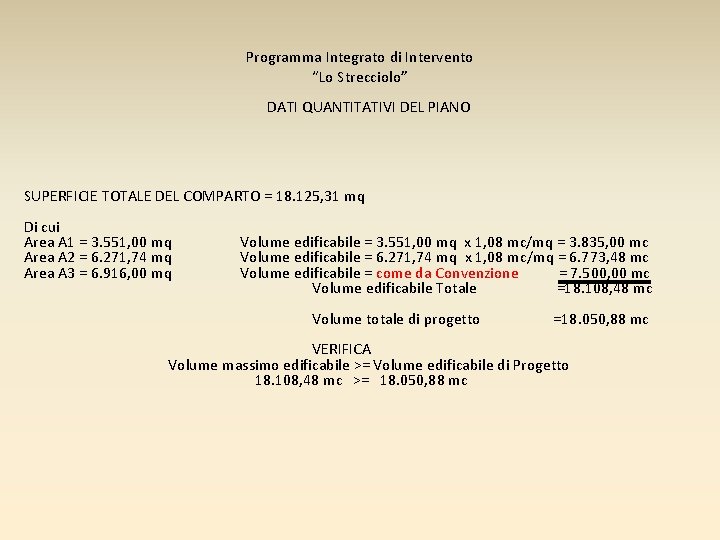 Programma Integrato di Intervento
"Lo Strecciolo"

DATI QUANTITATIVI DEL PIANO

SUPERFICIE TOTALE DEL COMPARTO = 18.125,31 mq

Di cui
Area A1 = 3.551,00 mq Volume edificabile = 3.551,00 mq x 1,08 mc/mq = 3.835,00 mc
Area A2 = 6.271,74 mq Volume edificabile = 6.271,74 mq x 1,08 mc/mq = 6.773,48 mc
Area A3 = 6.916,00 mq Volume edificabile = come da Convenzione = 7.500,00 mc
Volume edificabile Totale =18.108,48 mc

Volume totale di progetto =18.050,88 mc

VERIFICA
Volume massimo edificabile >= Volume edificabile di Progetto
18.108,48 mc >= 18.050,88 mc